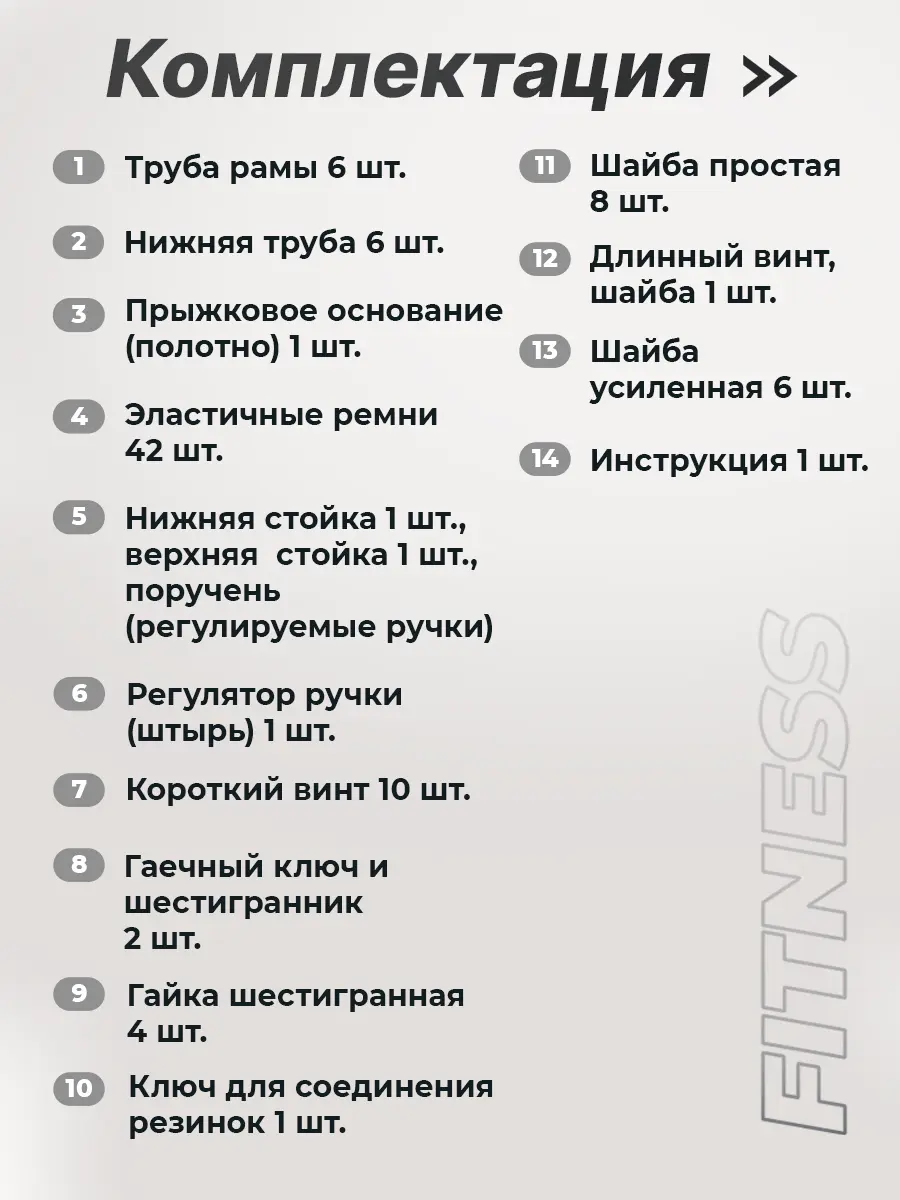 Комплектация »

1 Труба рамы 6 шт.

2 Нижняя труба 6 шт.

3 Прыжковое основание (полотно) 1 шт.

4 Эластичные ремни 42 шт.

5 Нижняя стойка 1 шт., верхняя стойка 1 шт., поручень (регулируемые ручки)

6 Регулятор ручки (штырь) 1 шт.

7 Короткий винт 10 шт.

8 Гаечный ключ и шестигранник 2 шт.

9 Гайка шестигранная 4 шт.

10 Ключ для соединения резинок 1 шт.

11 Шайба простая 8 шт.

12 Длинный винт, шайба 1 шт.

13 Шайба усиленная 6 шт.

14 Инструкция 1 шт.

FITNESS